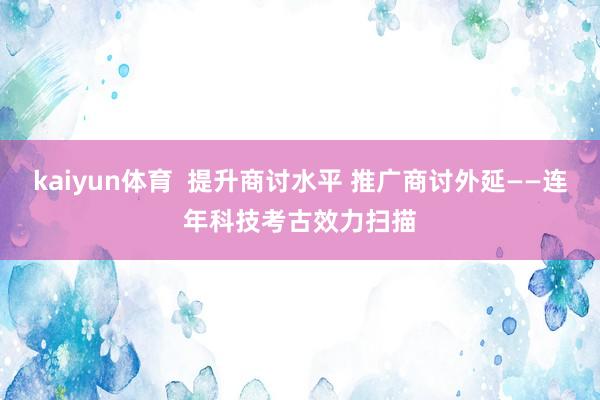 kaiyun体育  提升商讨水平 推广商讨外延——连年科技考古效力扫描